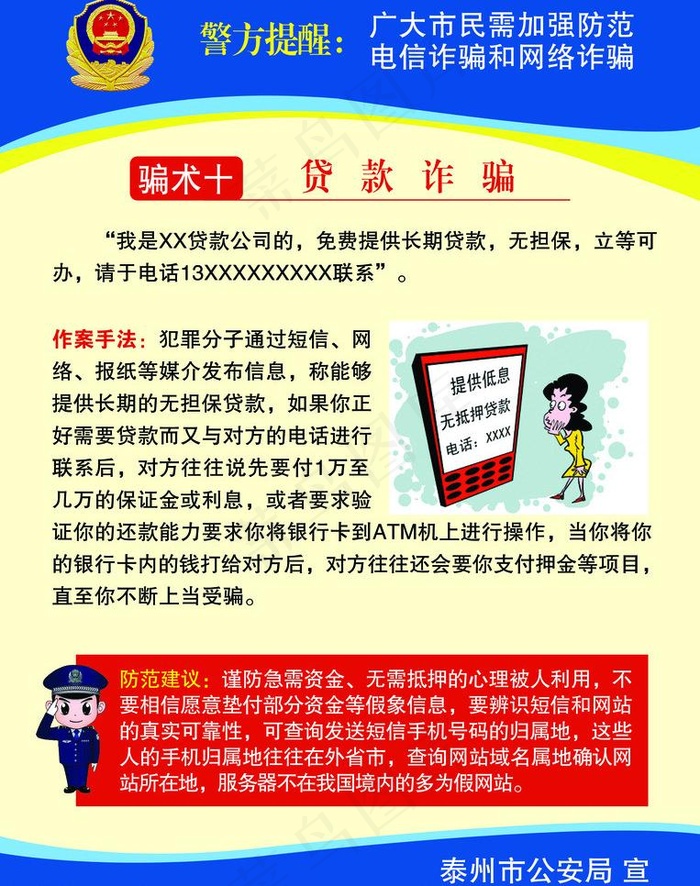 警方提醒：广大市民需加强防范电信诈骗和网络诈骗

骗术十 贷款诈骗

“我是XX贷款公司的，免费提供长期贷款，无担保，立等可办，请于电话13XXXXXXXXX联系”。

作案手法：犯罪分子通过短信、网络、报纸等媒介发布信息，称能够提供长期的无担保贷款，如果你正好需要贷款而又与对方的电话进行联系后，对方往往说先要付1万至几万的保证金或利息，或者要求验证你的还款能力要求你将银行卡到ATM机上进行操作，当你将你的银行卡内的钱打给对方后，对方往往还会要你支付押金等项目，直至你不断上当受骗。

提供低息
无抵押贷款
电话：XXXX

防范建议：谨防急需资金、无需抵押的心理被人利用，不要相信愿意垫付部分资金等假象信息，要辨识短信和网站的真实可靠性，可查询发送短信手机号码的归属地，这些人的手机归属地往往在外省市，查询网站域名属地确认网站所在地，服务器不在我国境内的多为假网站。

泰州市公安局 宣